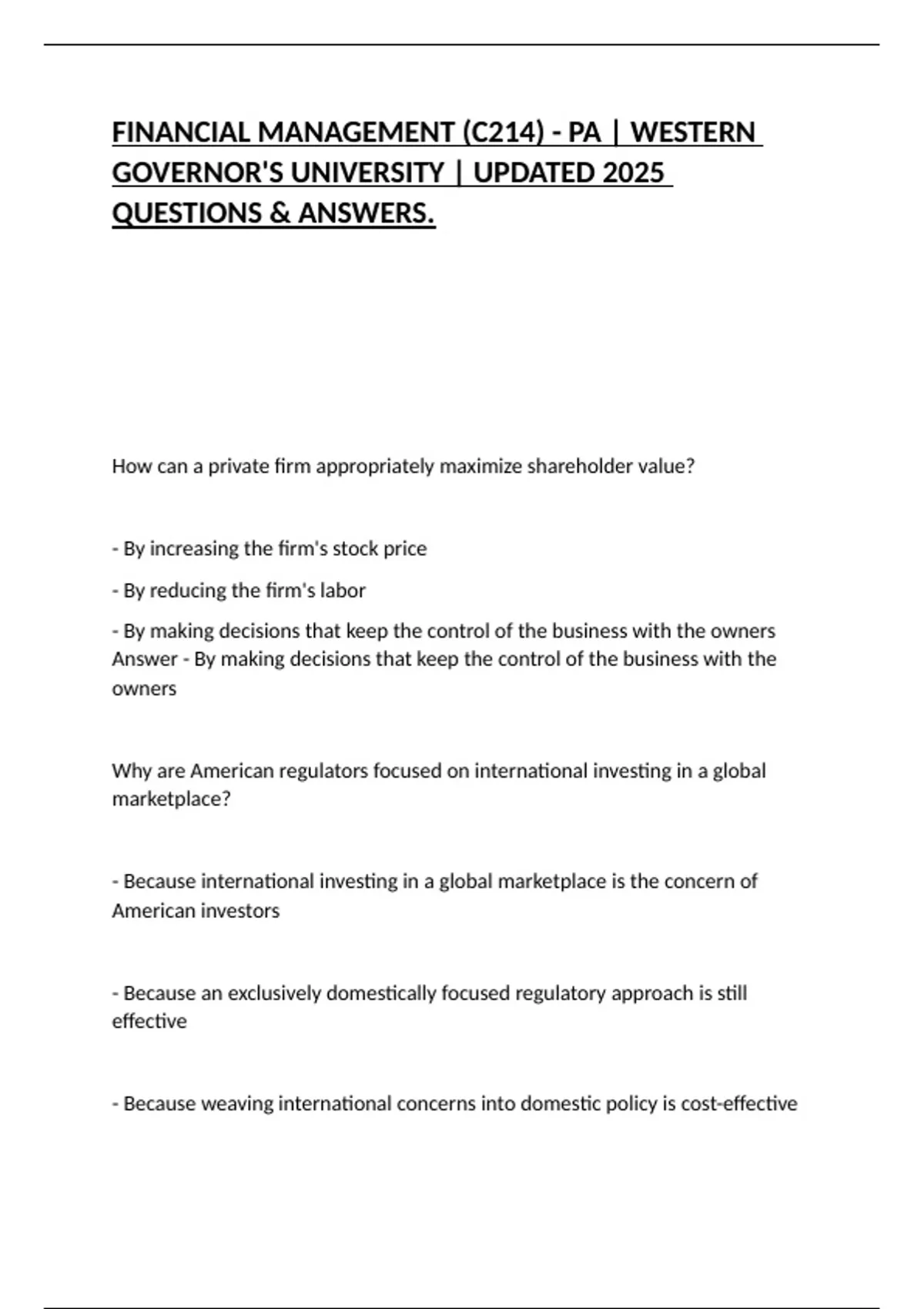 FINANCIAL MANAGEMENT (C214) - PA | WESTERN GOVERNOR'S UNIVERSITY | UPDATED 2025 QUESTIONS & ANSWERS.

How can a private firm appropriately maximize shareholder value?

- By increasing the firm's stock price

- By reducing the firm's labor

- By making decisions that keep the control of the business with the owners Answer - By making decisions that keep the control of the business with the owners

Why are American regulators focused on international investing in a global marketplace?

- Because international investing in a global marketplace is the concern of American investors

- Because an exclusively domestically focused regulatory approach is still effective

- Because weaving international concerns into domestic policy is cost-effective